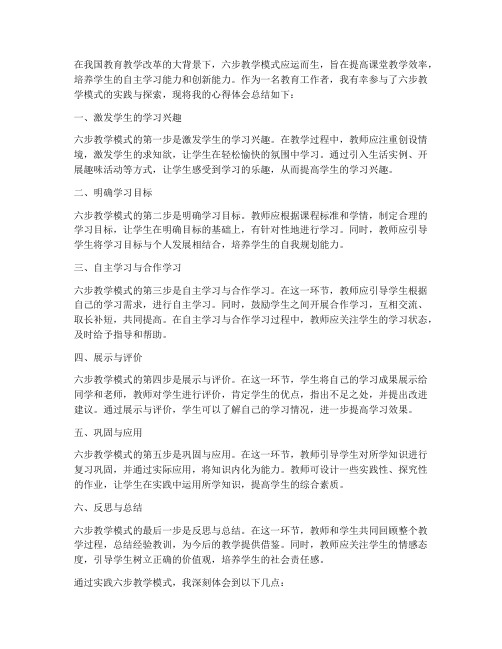 在我国教育教学改革的大背景下，六步教学模式应运而生，旨在提高课堂教学效率，培养学生的自主学习能力和创新能力。作为一名教育工作者，我有幸参与了六步教学模式的实践与探索，现将我的心得体会总结如下：

一、激发学生的学习兴趣

六步教学模式的第一步是激发学生的学习兴趣。在教学过程中，教师应注重创设情境，激发学生的求知欲，让学生在轻松愉快的氛围中学习。通过引入生活实例、开展趣味活动等方式，让学生感受到学习的乐趣，从而提高学生的学习兴趣。

二、明确学习目标

六步教学模式的第二步是明确学习目标。教师应根据课程标准和学情，制定合理的学习目标，让学生在明确目标的基础上，有针对性地进行学习。同时，教师应引导学生将学习目标与个人发展相结合，培养学生的自我规划能力。

三、自主学习与合作学习

六步教学模式的第三步是自主学习与合作学习。在这一环节，教师应引导学生根据自己的学习需求，进行自主学习。同时，鼓励学生之间开展合作学习，互相交流、取长补短，共同提高。在自主学习与合作学习过程中，教师应关注学生的学习状态，及时给予指导和帮助。

四、展示与评价

六步教学模式的第四步是展示与评价。在这一环节，学生将自己的学习成果展示给同学和老师，教师对学生进行评价，肯定学生的优点，指出不足之处，并提出改进建议。通过展示与评价，学生可以了解自己的学习情况，进一步提高学习效果。

五、巩固与应用

六步教学模式的第五步是巩固与应用。在这一环节，教师引导学生对所学知识进行复习巩固，并通过实际应用，将知识内化为能力。教师可设计一些实践性、探究性的作业，让学生在实践中运用所学知识，提高学生的综合素质。

六、反思与总结

六步教学模式的最后一步是反思与总结。在这一环节，教师和学生共同回顾整个教学过程，总结经验教训，为今后的教学提供借鉴。同时，教师应关注学生的情感态度，引导学生树立正确的价值观，培养学生的社会责任感。

通过实践六步教学模式，我深刻体会到以下几点：